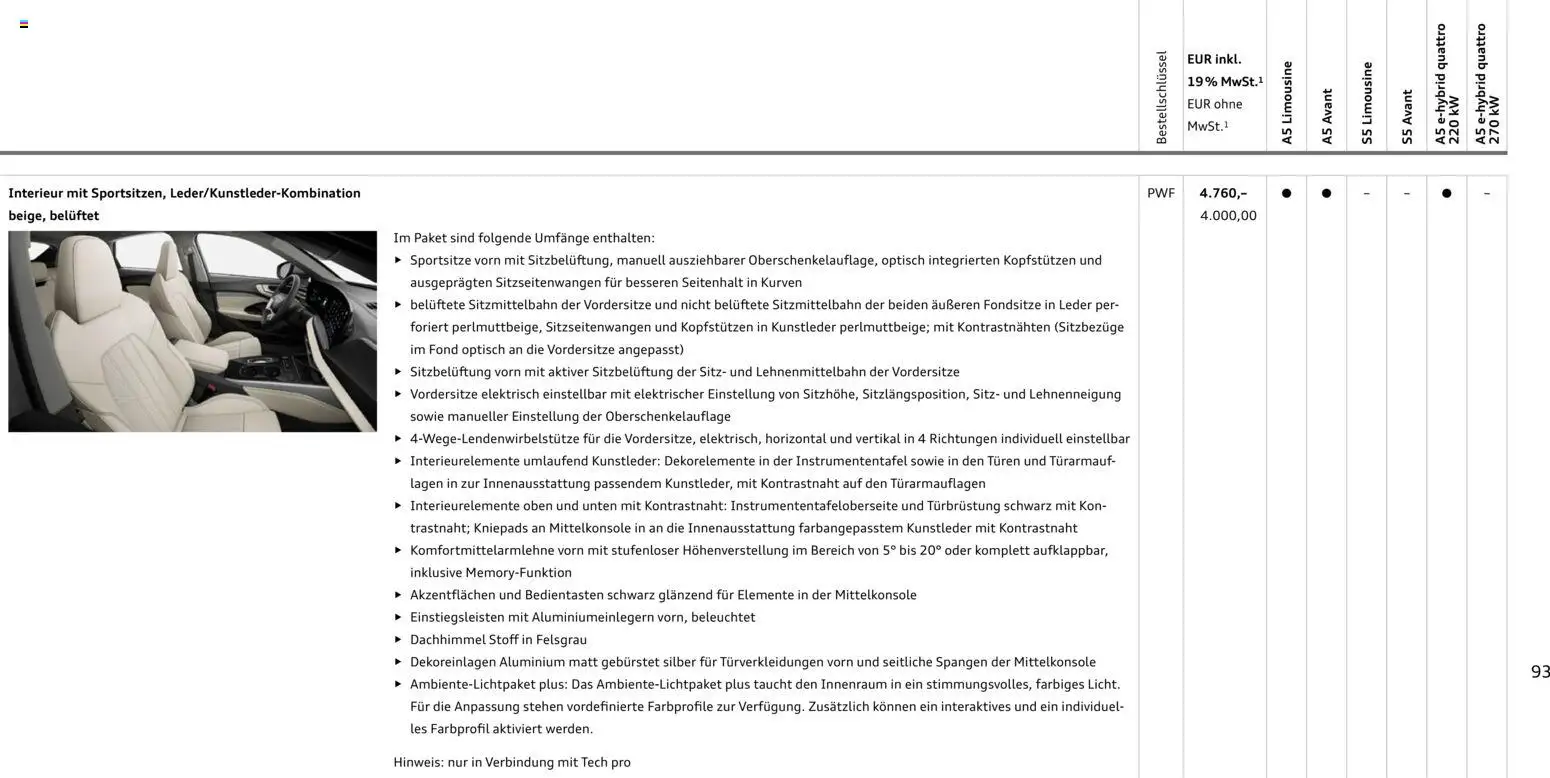 | | Bestellschlüssel | **EUR inkl. 19 % MwSt.¹** EUR ohne MwSt.¹ | A5 Limousine | A5 Avant | S5 Limousine | S5 Avant | A5 e-hybrid quattro 220 kW | A5 e-hybrid quattro 270 kW |
|---|---|---|---|---|---|---|---|---|
| **Interieur mit Sportsitzen, Leder/Kunstleder-Kombination beige, belüftet** | PWF | **4.760,–** 4.000,00 | ● | ● | – | – | ● | – |

Im Paket sind folgende Umfänge enthalten:
▸ Sportsitze vorn mit Sitzbelüftung, manuell ausziehbarer Oberschenkelauflage, optisch integrierten Kopfstützen und ausgeprägten Sitzseitenwangen für besseren Seitenhalt in Kurven
▸ belüftete Sitzmittelbahn der Vordersitze und nicht belüftete Sitzmittelbahn der beiden äußeren Fondsitze in Leder perforiert perlmuttbeige, Sitzseitenwangen und Kopfstützen in Kunstleder perlmuttbeige; mit Kontrastnähten (Sitzbezüge im Fond optisch an die Vordersitze angepasst)
▸ Sitzbelüftung vorn mit aktiver Sitzbelüftung der Sitz- und Lehnenmittelbahn der Vordersitze
▸ Vordersitze elektrisch einstellbar mit elektrischer Einstellung von Sitzhöhe, Sitzlängsposition, Sitz- und Lehnenneigung sowie manueller Einstellung der Oberschenkelauflage
▸ 4-Wege-Lendenwirbelstütze für die Vordersitze, elektrisch, horizontal und vertikal in 4 Richtungen individuell einstellbar
▸ Interieurelemente umlaufend Kunstleder: Dekorelemente in der Instrumententafel sowie in den Türen und Türarmauflagen in zur Innenausstattung passendem Kunstleder, mit Kontrastnaht auf den Türarmauflagen
▸ Interieurelemente oben und unten mit Kontrastnaht: Instrumententafeloberseite und Türbrüstung schwarz mit Kontrastnaht; Kniepads an Mittelkonsole in an die Innenausstattung farbangepasstem Kunstleder mit Kontrastnaht
▸ Komfortmittelarmlehne vorn mit stufenloser Höhenverstellung im Bereich von 5° bis 20° oder komplett aufklappbar, inklusive Memory-Funktion
▸ Akzentflächen und Bedientasten schwarz glänzend für Elemente in der Mittelkonsole
▸ Einstiegsleisten mit Aluminiumeinlegern vorn, beleuchtet
▸ Dachhimmel Stoff in Felsgrau
▸ Dekoreinlagen Aluminium matt gebürstet silber für Türverkleidungen vorn und seitliche Spangen der Mittelkonsole
▸ Ambiente-Lichtpaket plus: Das Ambiente-Lichtpaket plus taucht den Innenraum in ein stimmungsvolles, farbiges Licht. Für die Anpassung stehen vordefinierte Farbprofile zur Verfügung. Zusätzlich können ein interaktives und ein individuelles Farbprofil aktiviert werden.

Hinweis: nur in Verbindung mit Tech pro

93